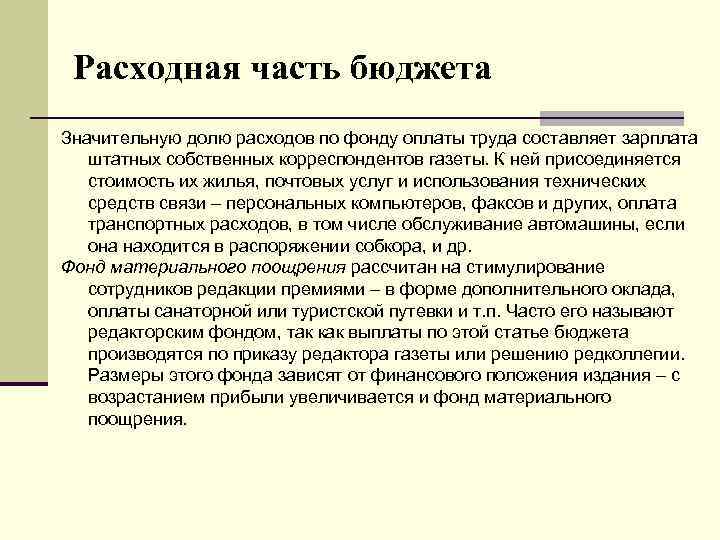 Расходная часть бюджета

Значительную долю расходов по фонду оплаты труда составляет зарплата штатных собственных корреспондентов газеты. К ней присоединяется стоимость их жилья, почтовых услуг и использования технических средств связи – персональных компьютеров, факсов и других, оплата транспортных расходов, в том числе обслуживание автомашины, если она находится в распоряжении собкора, и др.

Фонд материального поощрения рассчитан на стимулирование сотрудников редакции премиями – в форме дополнительного оклада, оплаты санаторной или туристской путевки и т.п. Часто его называют редакторским фондом, так как выплаты по этой статье бюджета производятся по приказу редактора газеты или решению редколлегии. Размеры этого фонда зависят от финансового положения издания – с возрастанием прибыли увеличивается и фонд материального поощрения.